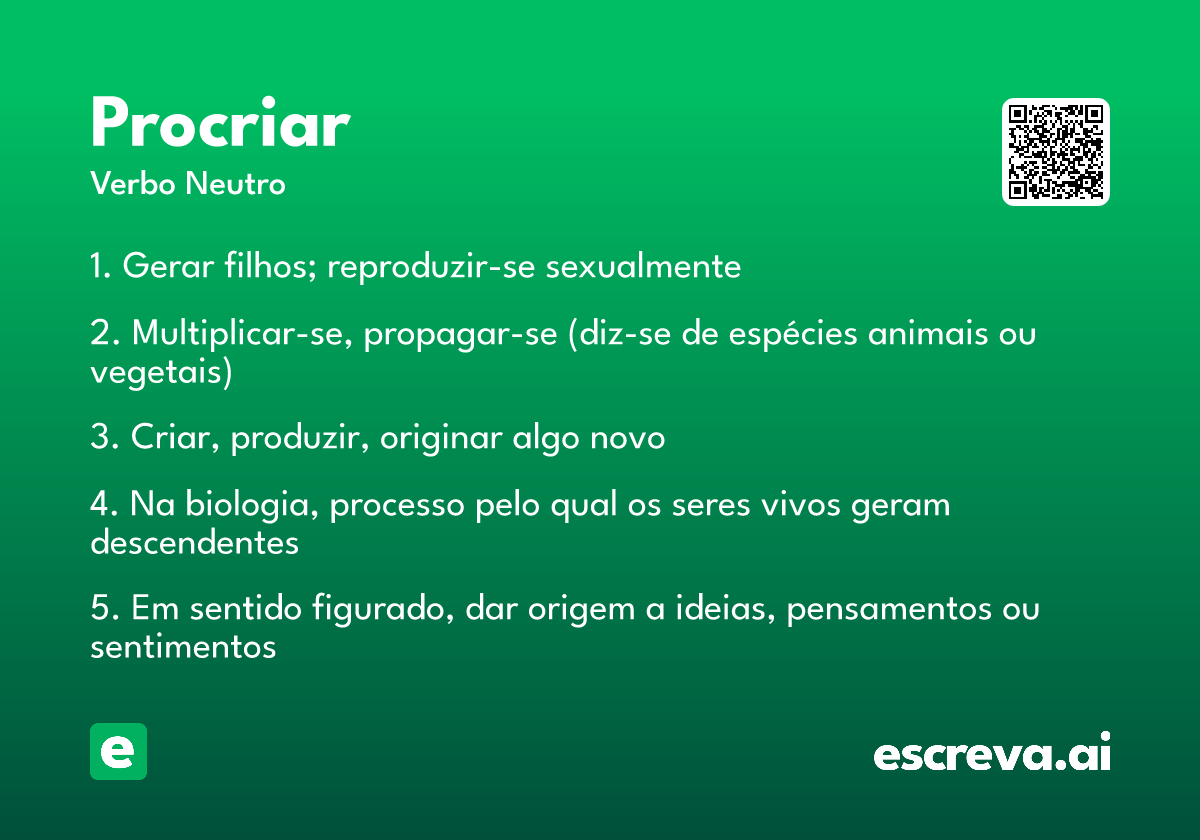 Procriar
Verbo Neutro

1. Gerar filhos; reproduzir-se sexualmente

2. Multiplicar-se, propagar-se (diz-se de espécies animais ou vegetais)

3. Criar, produzir, originar algo novo

4. Na biologia, processo pelo qual os seres vivos geram descendentes

5. Em sentido figurado, dar origem a ideias, pensamentos ou sentimentos

e

escreva.ai